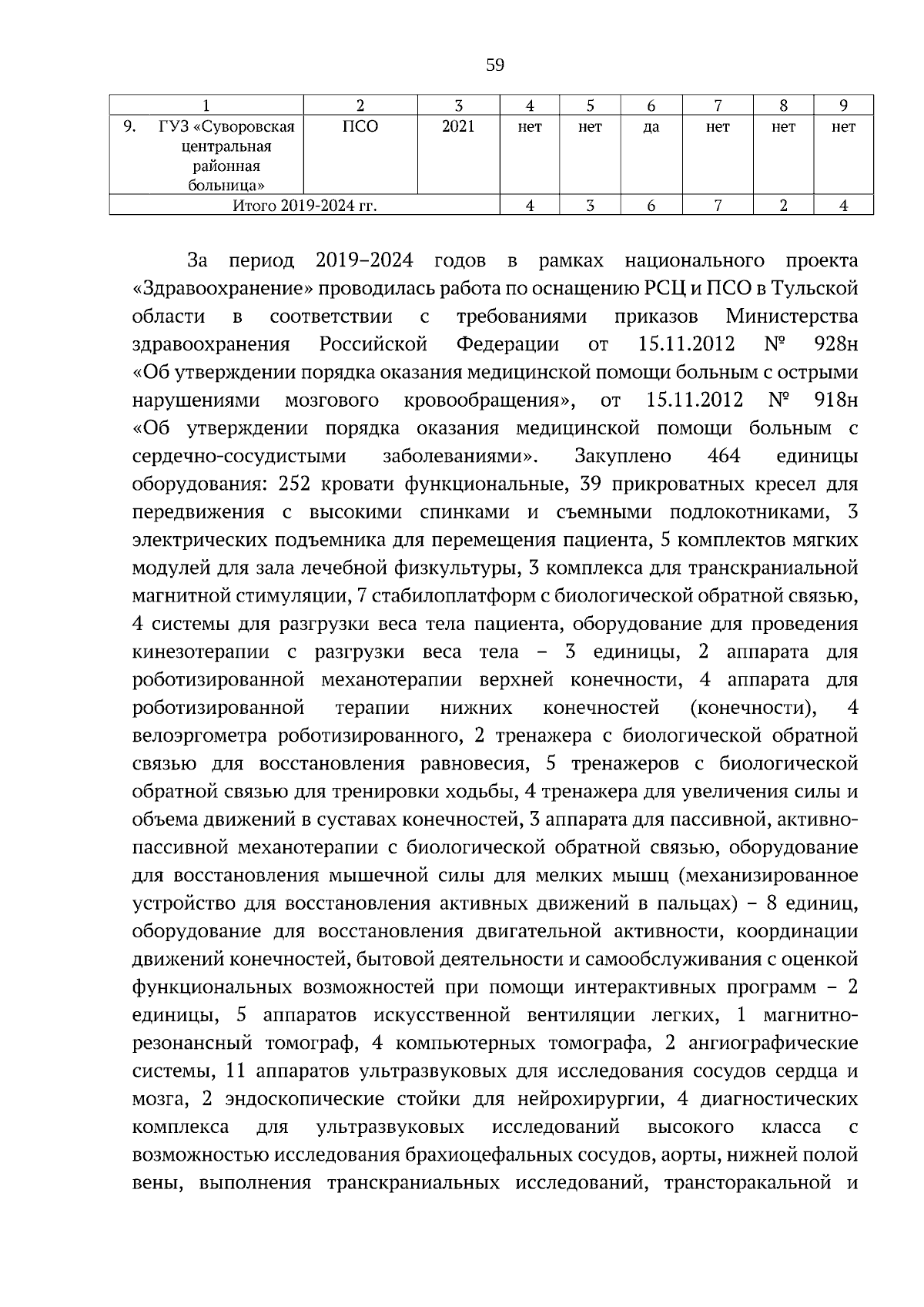 59

| 1 | 2 | 3 | 4 | 5 | 6 | 7 | 8 | 9 |
|---|---|---|---|---|---|---|---|---|
| 9. ГУЗ «Суворовская центральная районная больница» | ПСО | 2021 | нет | нет | да | нет | нет | нет |
| Итого 2019-2024 гг. | | | 4 | 3 | 6 | 7 | 2 | 4 |

За период 2019–2024 годов в рамках национального проекта «Здравоохранение» проводилась работа по оснащению РСЦ и ПСО в Тульской области в соответствии с требованиями приказов Министерства здравоохранения Российской Федерации от 15.11.2012 № 928н «Об утверждении порядка оказания медицинской помощи больным с острыми нарушениями мозгового кровообращения», от 15.11.2012 № 918н «Об утверждении порядка оказания медицинской помощи больным с сердечно-сосудистыми заболеваниями». Закуплено 464 единицы оборудования: 252 кровати функциональные, 39 прикроватных кресел для передвижения с высокими спинками и съемными подлокотниками, 3 электрических подъемника для перемещения пациента, 5 комплектов мягких модулей для зала лечебной физкультуры, 3 комплекса для транскраниальной магнитной стимуляции, 7 стабилоплатформ с биологической обратной связью, 4 системы для разгрузки веса тела пациента, оборудование для проведения кинезотерапии с разгрузки веса тела – 3 единицы, 2 аппарата для роботизированной механотерапии верхней конечности, 4 аппарата для роботизированной терапии нижних конечностей (конечности), 4 велоэргометра роботизированного, 2 тренажера с биологической обратной связью для восстановления равновесия, 5 тренажеров с биологической обратной связью для тренировки ходьбы, 4 тренажера для увеличения силы и объема движений в суставах конечностей, 3 аппарата для пассивной, активно-пассивной механотерапии с биологической обратной связью, оборудование для восстановления мышечной силы для мелких мышц (механизированное устройство для восстановления активных движений в пальцах) – 8 единиц, оборудование для восстановления двигательной активности, координации движений конечностей, бытовой деятельности и самообслуживания с оценкой функциональных возможностей при помощи интерактивных программ – 2 единицы, 5 аппаратов искусственной вентиляции легких, 1 магнитно-резонансный томограф, 4 компьютерных томографа, 2 ангиографические системы, 11 аппаратов ультразвуковых для исследования сосудов сердца и мозга, 2 эндоскопические стойки для нейрохирургии, 4 диагностических комплекса для ультразвуковых исследований высокого класса с возможностью исследования брахиоцефальных сосудов, аорты, нижней полой вены, выполнения транскраниальных исследований, трансторакальной и